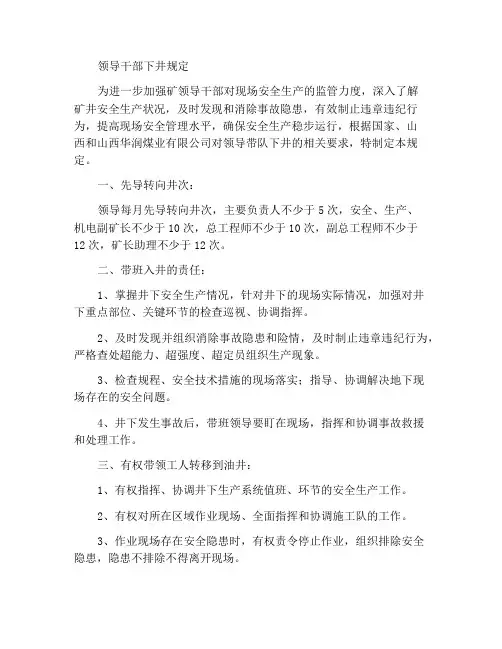 领导干部下井规定

为进一步加强矿领导干部对现场安全生产的监管力度，深入了解矿井安全生产状况，及时发现和消除事故隐患，有效制止违章违纪行为，提高现场安全管理水平，确保安全生产稳步运行，根据国家、山西和山西华润煤业有限公司对领导带队下井的相关要求，特制定本规定。

一、先导转向井次：

领导每月先导转向井次，主要负责人不少于 5 次，安全、生产、机电副矿长不少于 10 次，总工程师不少于 10 次，副总工程师不少于 12 次，矿长助理不少于 12 次。

二、带班入井的责任：

1、掌握井下安全生产情况，针对井下的现场实际情况，加强对井下重点部位、关键环节的检查巡视、协调指挥。

2、及时发现并组织消除事故隐患和险情，及时制止违章违纪行为，严格查处超能力、超强度、超定员组织生产现象。

3、检查规程、安全技术措施的现场落实；指导、协调解决地下现场存在的安全问题。

4、井下发生事故后，带班领导要盯在现场，指挥和协调事故救援和处理工作。

三、有权带领工人转移到油井：

1、有权指挥、协调井下生产系统值班、环节的安全生产工作。

2、有权对所在区域作业现场、全面指挥和协调施工队的工作。

3、作业现场存在安全隐患时，有权责令停止作业，组织排除安全隐患，隐患不排除不得离开现场。